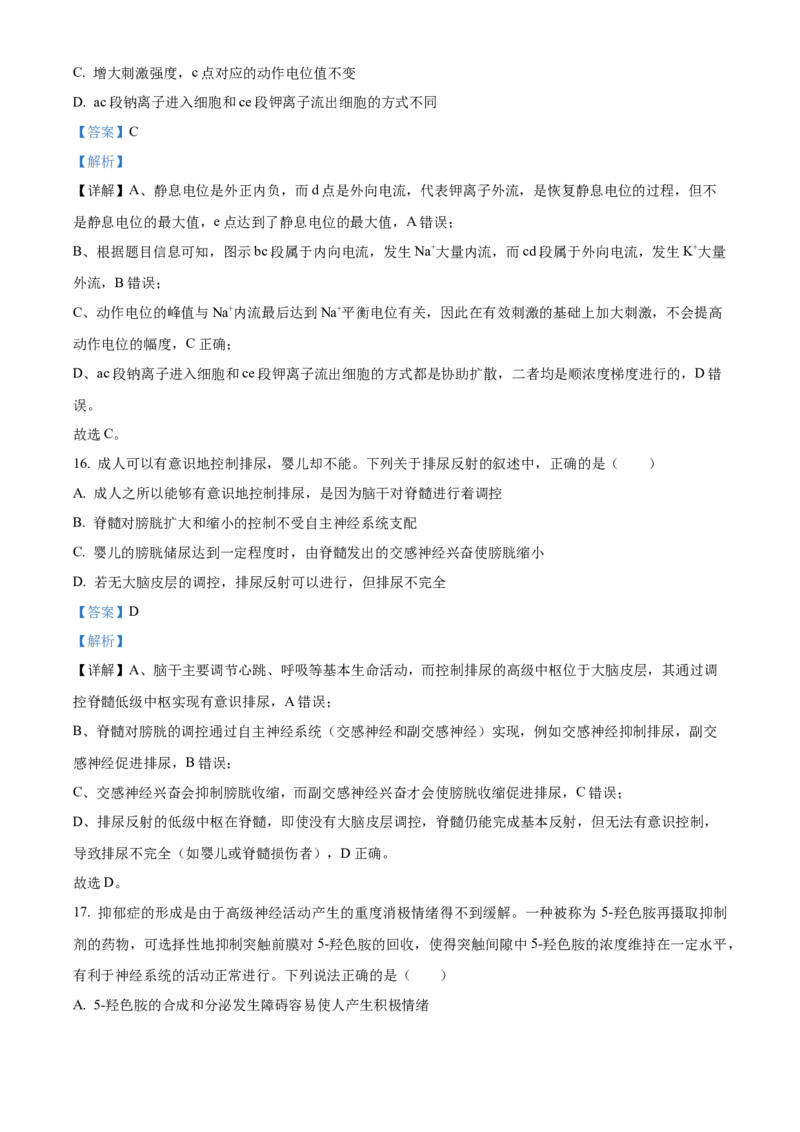 C. 增大刺激强度，c 点对应的动作电位值不变

D. ac 段钠离子进入细胞和 ce 段钾离子流出细胞的方式不同

【答案】C

【解析】

【详解】A、静息电位是外正内负，而 d 点是外向电流，代表钾离子外流，是恢复静息电位的过程，但不是静息电位的最大值，e 点达到了静息电位的最大值，A 错误；

B、根据题目信息可知，图示 bc 段属于内向电流，发生 $Na^+$大量内流，而 cd 段属于外向电流，发生 $K^+$大量外流，B 错误；

C、动作电位的峰值与 $Na^+$内流最后达到 $Na^+$平衡电位有关，因此在有效刺激的基础上加大刺激，不会提高动作电位的幅度，C 正确；

D、ac 段钠离子进入细胞和 ce 段钾离子流出细胞的方式都是协助扩散，二者均是顺浓度梯度进行的，D 错误。

故选 C。

16. 成人可以有意识地控制排尿，婴儿却不能。下列关于排尿反射的叙述中，正确的是（　　）

A. 成人之所以能够有意识地控制排尿，是因为脑干对脊髓进行着调控

B. 脊髓对膀胱扩大和缩小的控制不受自主神经系统支配

C. 婴儿的膀胱储尿达到一定程度时，由脊髓发出的交感神经兴奋使膀胱缩小

D. 若无大脑皮层的调控，排尿反射可以进行，但排尿不完全

【答案】D

【解析】

【详解】A、脑干主要调节心跳、呼吸等基本生命活动，而控制排尿的高级中枢位于大脑皮层，其通过调控脊髓低级中枢实现有意识排尿，A 错误；

B、脊髓对膀胱的调控通过自主神经系统（交感神经和副交感神经）实现，例如交感神经抑制排尿，副交感神经促进排尿，B 错误；

C、交感神经兴奋会抑制膀胱收缩，而副交感神经兴奋才会使膀胱收缩促进排尿，C 错误；

D、排尿反射的低级中枢在脊髓，即使没有大脑皮层调控，脊髓仍能完成基本反射，但无法有意识控制，导致排尿不完全（如婴儿或脊髓损伤者），D 正确。

故选 D。

17. 抑郁症的形成是由于高级神经活动产生的重度消极情绪得不到缓解。一种被称为 5-羟色胺再摄取抑制剂的药物，可选择性地抑制突触前膜对 5-羟色胺的回收，使得突触间隙中 5-羟色胺的浓度维持在一定水平，有利于神经系统的活动正常进行。下列说法正确的是（　　）

A. 5-羟色胺的合成和分泌发生障碍容易使人产生积极情绪